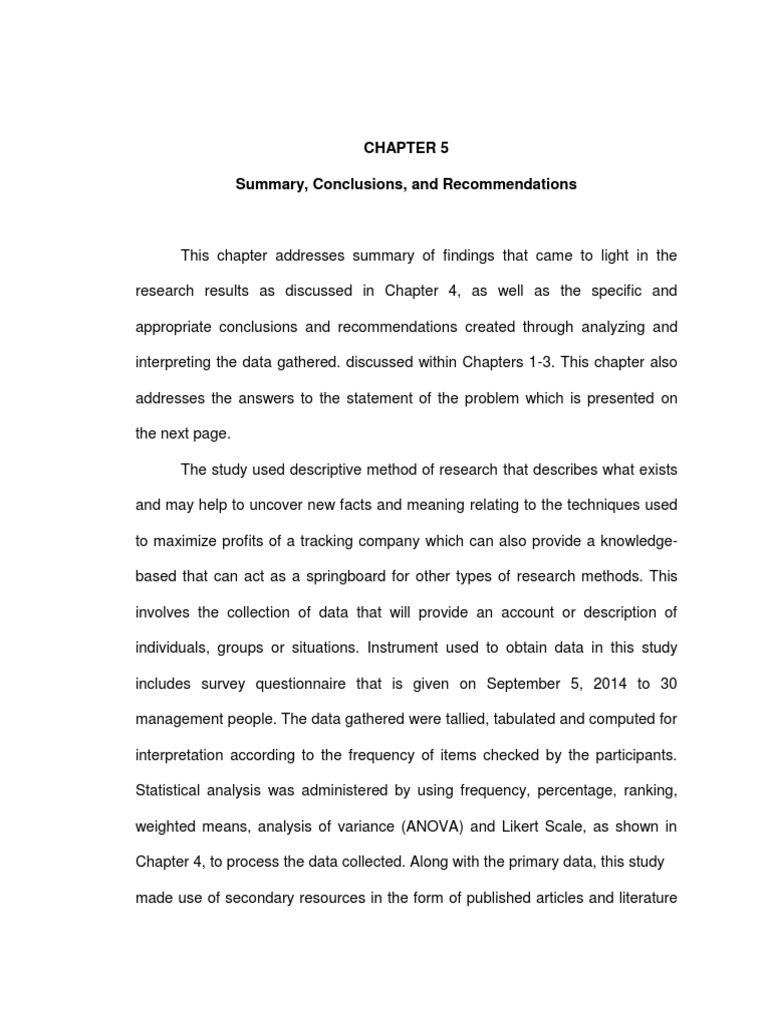 CHAPTER 5

Summary, Conclusions, and Recommendations

This chapter addresses summary of findings that came to light in the research results as discussed in Chapter 4, as well as the specific and appropriate conclusions and recommendations created through analyzing and interpreting the data gathered. discussed within Chapters 1-3. This chapter also addresses the answers to the statement of the problem which is presented on the next page.

The study used descriptive method of research that describes what exists and may help to uncover new facts and meaning relating to the techniques used to maximize profits of a tracking company which can also provide a knowledge-based that can act as a springboard for other types of research methods. This involves the collection of data that will provide an account or description of individuals, groups or situations. Instrument used to obtain data in this study includes survey questionnaire that is given on September 5, 2014 to 30 management people. The data gathered were tallied, tabulated and computed for interpretation according to the frequency of items checked by the participants. Statistical analysis was administered by using frequency, percentage, ranking, weighted means, analysis of variance (ANOVA) and Likert Scale, as shown in Chapter 4, to process the data collected. Along with the primary data, this study made use of secondary resources in the form of published articles and literature